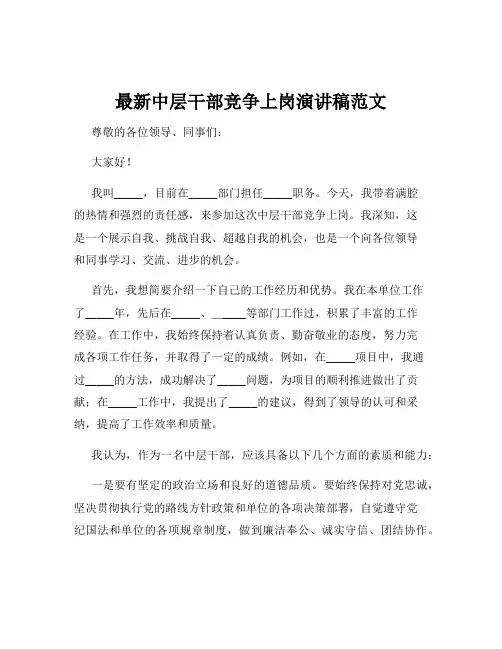 最新中层干部竞争上岗演讲稿范文

尊敬的各位领导、同事们：

大家好！

我叫_____，目前在_____部门担任_____职务。今天，我带着满腔的热情和强烈的责任感，来参加这次中层干部竞争上岗。我深知，这是一个展示自我、挑战自我、超越自我的机会，也是一个向各位领导和同事学习、交流、进步的机会。

首先，我想简要介绍一下自己的工作经历和优势。我在本单位工作了_____年，先后在_____、_____等部门工作过，积累了丰富的工作经验。在工作中，我始终保持着认真负责、勤奋敬业的态度，努力完成各项工作任务，并取得了一定的成绩。例如，在_____项目中，我通过_____的方法，成功解决了_____问题，为项目的顺利推进做出了贡献；在_____工作中，我提出了_____的建议，得到了领导的认可和采纳，提高了工作效率和质量。

我认为，作为一名中层干部，应该具备以下几个方面的素质和能力：

一是要有坚定的政治立场和良好的道德品质。要始终保持对党忠诚，坚决贯彻执行党的路线方针政策和单位的各项决策部署，自觉遵守党纪国法和单位的各项规章制度，做到廉洁奉公、诚实守信、团结协作。